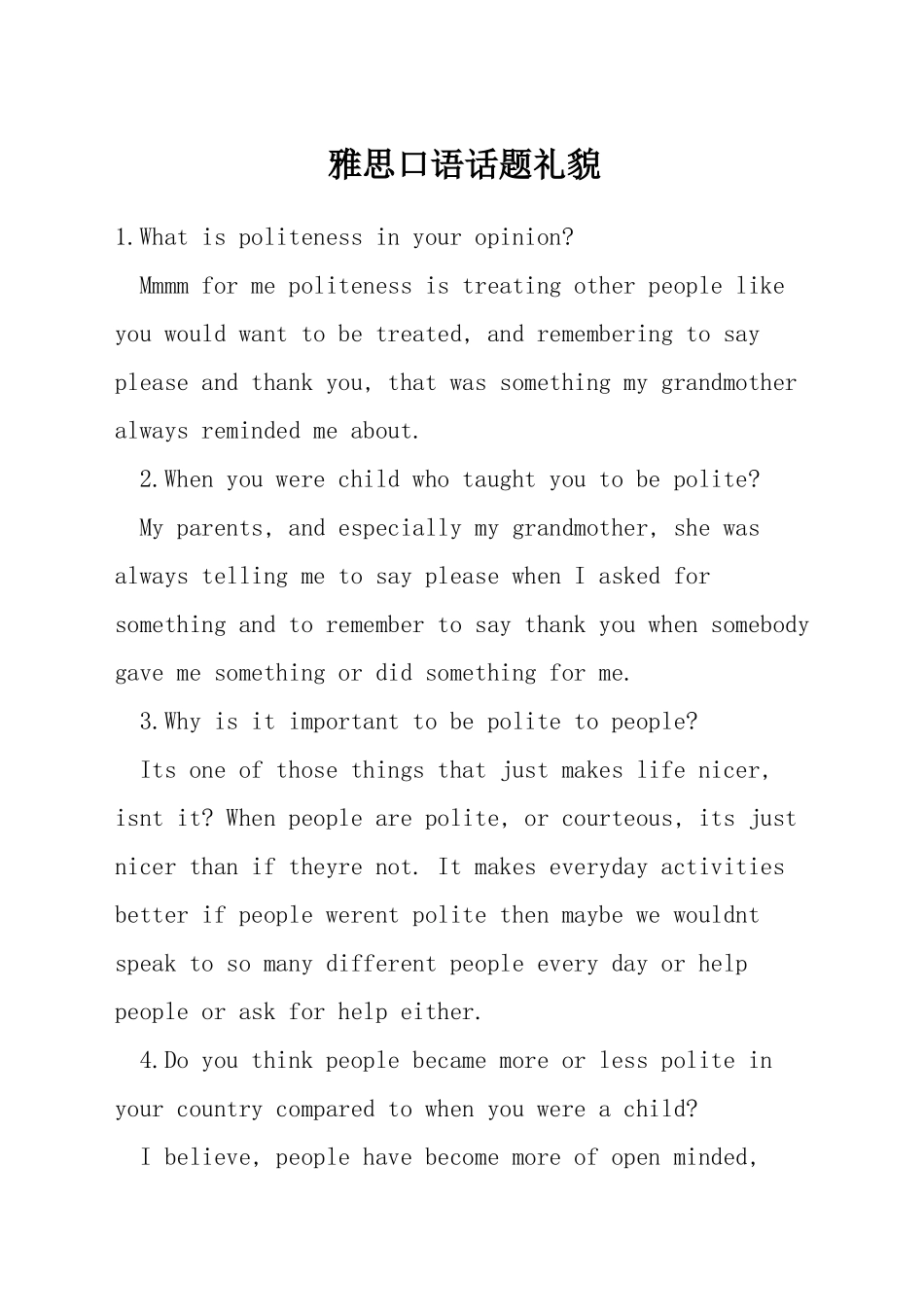 雅思口语话题礼貌

1.What is politeness in your opinion?

Mmmm for me politeness is treating other people like you would want to be treated, and remembering to say please and thank you, that was something my grandmother always reminded me about.

2.When you were child who taught you to be polite?

My parents, and especially my grandmother, she was always telling me to say please when I asked for something and to remember to say thank you when somebody gave me something or did something for me.

3.Why is it important to be polite to people?

Its one of those things that just makes life nicer, isnt it? When people are polite, or courteous, its just nicer than if theyre not. It makes everyday activities better if people werent polite then maybe we wouldnt speak to so many different people every day or help people or ask for help either.

4.Do you think people became more or less polite in your country compared to when you were a child?

I believe, people have become more of open minded,